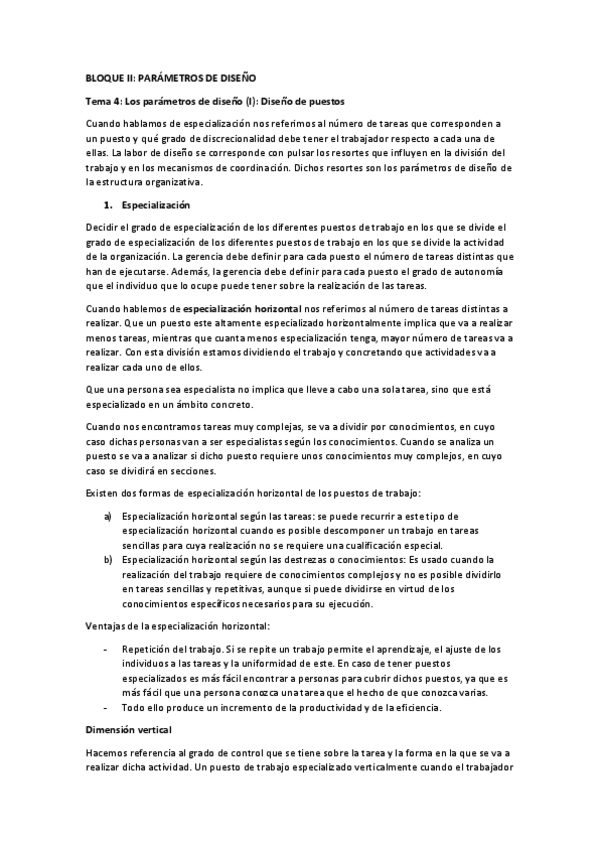 BLOQUE II: PARÁMETROS DE DISEÑO

Tema 4: Los parámetros de diseño (I): Diseño de puestos

Cuando hablamos de especialización nos referimos al número de tareas que corresponden a un puesto y qué grado de discrecionalidad debe tener el trabajador respecto a cada una de ellas. La labor de diseño se corresponde con pulsar los resortes que influyen en la división del trabajo y en los mecanismos de coordinación. Dichos resortes son los parámetros de diseño de la estructura organizativa.

1. Especialización

Decidir el grado de especialización de los diferentes puestos de trabajo en los que se divide el grado de especialización de los diferentes puestos de trabajo en los que se divide la actividad de la organización. La gerencia debe definir para cada puesto el número de tareas distintas que han de ejecutarse. Además, la gerencia debe definir para cada puesto el grado de autonomía que el individuo que lo ocupe puede tener sobre la realización de las tareas.

Cuando hablemos de especialización horizontal nos referimos al número de tareas distintas a realizar. Que un puesto este altamente especializado horizontalmente implica que va a realizar menos tareas, mientras que cuanta menos especialización tenga, mayor número de tareas va a realizar. Con esta división estamos dividiendo el trabajo y concretando que actividades va a realizar cada uno de ellos.

Que una persona sea especialista no implica que lleve a cabo una sola tarea, sino que está especializado en un ámbito concreto.

Cuando nos encontramos tareas muy complejas, se va a dividir por conocimientos, en cuyo caso dichas personas van a ser especialistas según los conocimientos. Cuando se analiza un puesto se va a analizar si dicho puesto requiere unos conocimientos muy complejos, en cuyo caso se dividirá en secciones.

Existen dos formas de especialización horizontal de los puestos de trabajo:

a) Especialización horizontal según las tareas: se puede recurrir a este tipo de especialización horizontal cuando es posible descomponer un trabajo en tareas sencillas para cuya realización no se requiere una cualificación especial.
b) Especialización horizontal según las destrezas o conocimientos: Es usado cuando la realización del trabajo requiere de conocimientos complejos y no es posible dividirlo en tareas sencillas y repetitivas, aunque si puede dividirse en virtud de los conocimientos específicos necesarios para su ejecución.

Ventajas de la especialización horizontal:

- Repetición del trabajo. Si se repite un trabajo permite el aprendizaje, el ajuste de los individuos a las tareas y la uniformidad de este. En caso de tener puestos especializados es más fácil encontrar a personas para cubrir dichos puestos, ya que es más fácil que una persona conozca una tarea que el hecho de que conozca varias.
- Todo ello produce un incremento de la productividad y de la eficiencia.

Dimensión vertical

Hacemos referencia al grado de control que se tiene sobre la tarea y la forma en la que se va a realizar dicha actividad. Un puesto de trabajo especializado verticalmente cuando el trabajador